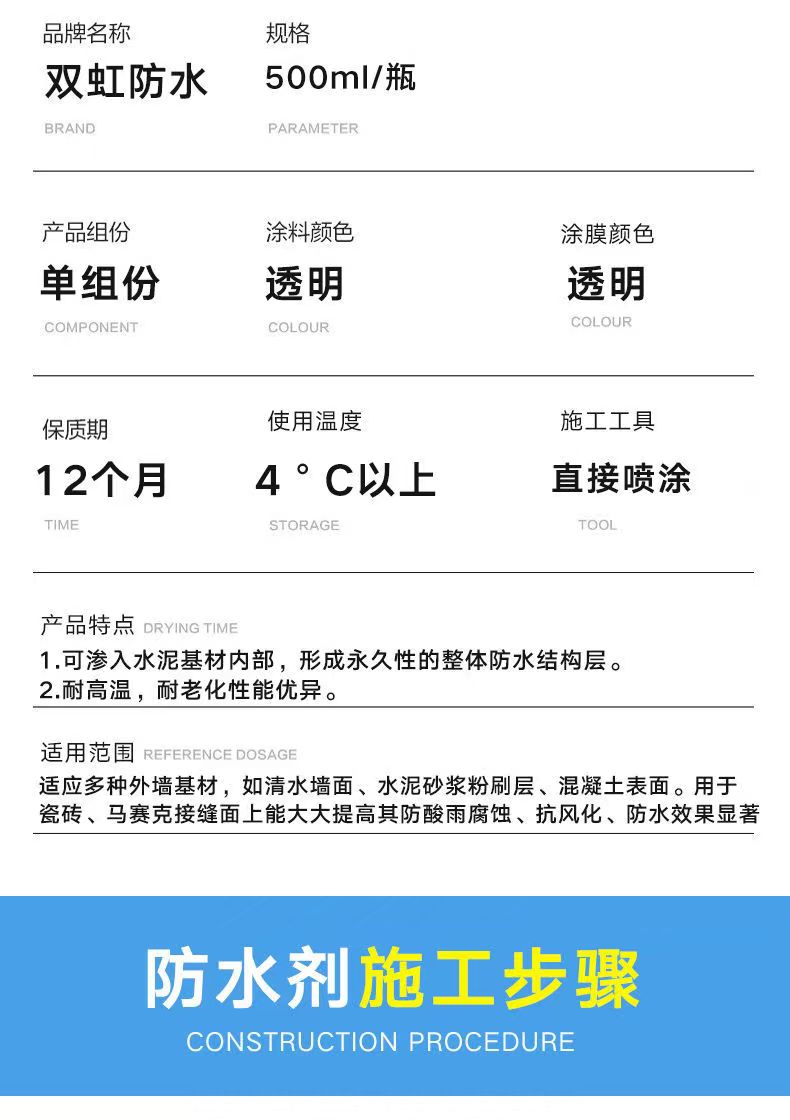 品牌名称
双虹防水
BRAND

规格
500ml/瓶
PARAMETER

产品组份
单组份
COMPONENT

涂料颜色
透明
COLOUR

涂膜颜色
透明
COLOUR

保质期
12个月
TIME

使用温度
4°C以上
STORAGE

施工工具
直接喷涂
TOOL

产品特点 DRYING TIME
1.可渗入水泥基材内部，形成永久性的整体防水结构层。
2.耐高温，耐老化性能优异。

适用范围 REFERENCE DOSAGE
适应多种外墙基材，如清水墙面、水泥砂浆粉刷层、混凝土表面。用于瓷砖、马赛克接缝面上能大大提高其防酸雨腐蚀、抗风化、防水效果显著

防水剂施工步骤
CONSTRUCTION PROCEDURE